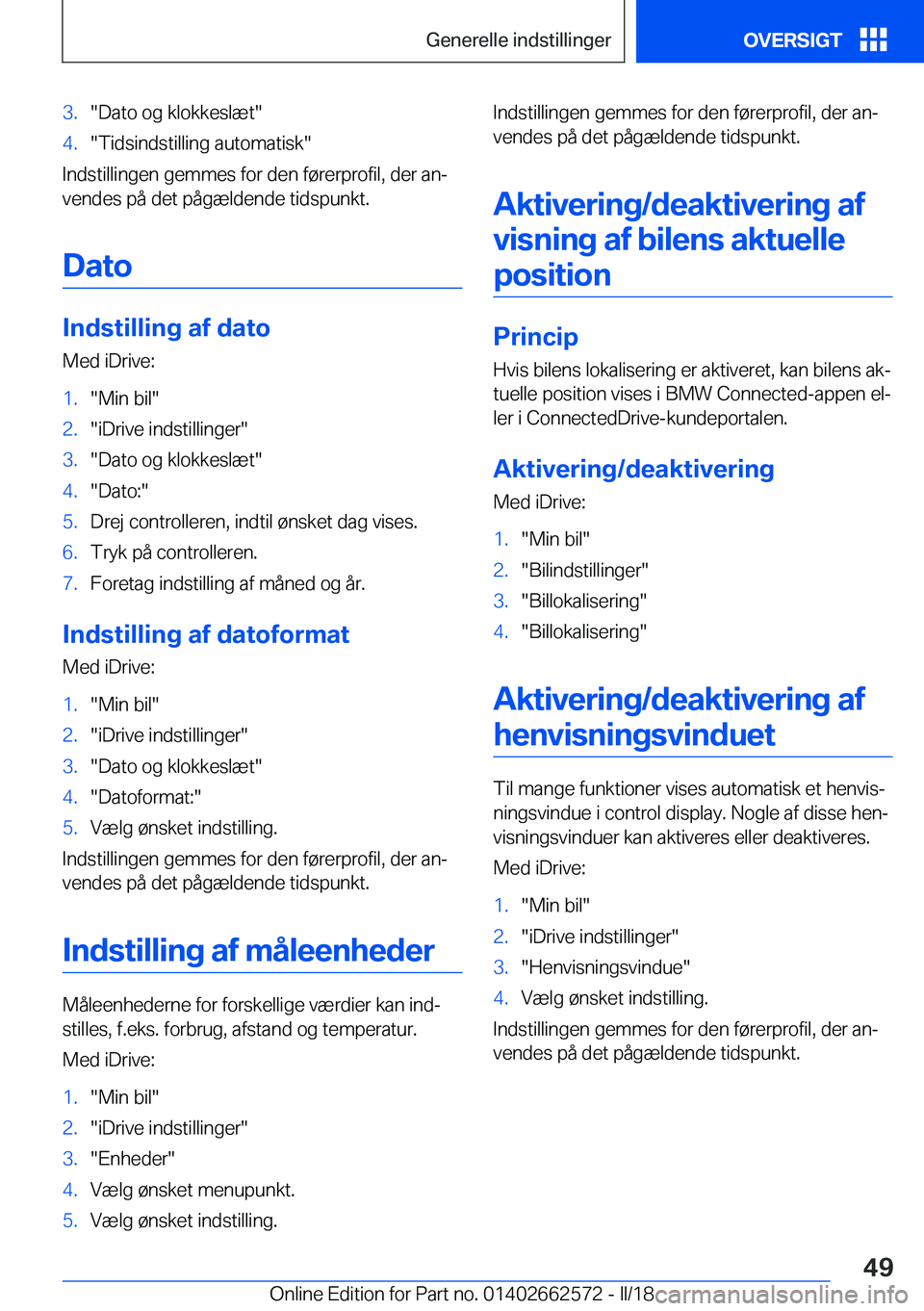 Generelle indstillinger

OVERSIGT

3. "Dato og klokkeslæt"
4. "Tidsindstilling automatisk"

Indstillingen gemmes for den førerprofil, der anvendes på det pågældende tidspunkt.

Dato

Indstilling af dato

Med iDrive:

1. "Min bil"
2. "iDrive indstillinger"
3. "Dato og klokkeslæt"
4. "Dato:"
5. Drej controlleren, indtil ønsket dag vises.
6. Tryk på controlleren.
7. Foretag indstilling af måned og år.

Indstilling af datoformat

Med iDrive:

1. "Min bil"
2. "iDrive indstillinger"
3. "Dato og klokkeslæt"
4. "Datoformat:"
5. Vælg ønsket indstilling.

Indstillingen gemmes for den førerprofil, der anvendes på det pågældende tidspunkt.

Indstilling af måleenheder

Måleenhederne for forskellige værdier kan indstilles, f.eks. forbrug, afstand og temperatur.

Med iDrive:

1. "Min bil"
2. "iDrive indstillinger"
3. "Enheder"
4. Vælg ønsket menupunkt.
5. Vælg ønsket indstilling.

Indstillingen gemmes for den førerprofil, der anvendes på det pågældende tidspunkt.

Aktivering/deaktivering af visning af bilens aktuelle position

Princip

Hvis bilens lokalisering er aktiveret, kan bilens aktuelle position vises i BMW Connected-appen eller i ConnectedDrive-kundeportalen.

Aktivering/deaktivering

Med iDrive:

1. "Min bil"
2. "Bilindstillinger"
3. "Billokalisering"
4. "Billokalisering"

Aktivering/deaktivering af henvisningsvinduet

Til mange funktioner vises automatisk et henvisningsvindue i control display. Nogle af disse henvisningsvinduer kan aktiveres eller deaktiveres.

Med iDrive:

1. "Min bil"
2. "iDrive indstillinger"
3. "Henvisningsvindue"
4. Vælg ønsket indstilling.

Indstillingen gemmes for den førerprofil, der anvendes på det pågældende tidspunkt.

49

Online Edition for Part no. 01402662572 - II/18

carmanualsonline.info